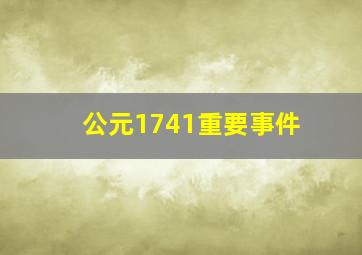 公元1741重要事件